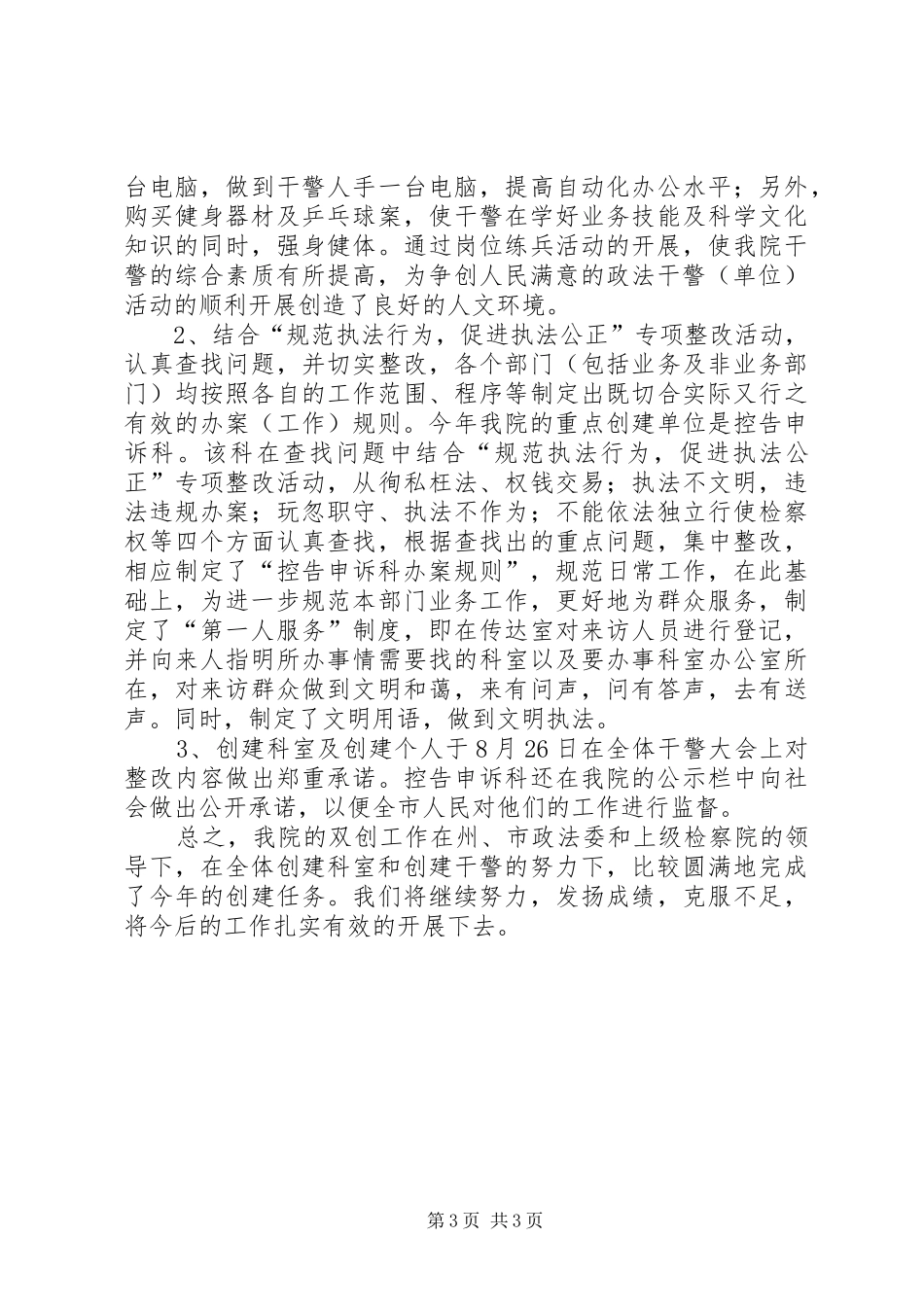 台电脑，做到干警人手一台电脑，提高自动化办公水平；另外，购买健身器材及乒乓球案，使干警在学好业务技能及科学文化知识的同时，强身健体。通过岗位练兵活动的开展，使我院干警的综合素质有所提高，为争创人民满意的政法干警（单位）活动的顺利开展创造了良好的人文环境。

2、结合“规范执法行为，促进执法公正”专项整改活动，认真查找问题，并切实整改，各个部门（包括业务及非业务部门）均按照各自的工作范围、程序等制定出既切合实际又行之有效的办案（工作）规则。今年我院的重点创建单位是控告申诉科。该科在查找问题中结合“规范执法行为，促进执法公正”专项整改活动，从徇私枉法、权钱交易；执法不文明，违法违规办案；玩忽职守、执法不作为；不能依法独立行使检察权等四个方面认真查找，根据查找出的重点问题，集中整改，相应制定了“控告申诉科办案规则”，规范日常工作，在此基础上，为进一步规范本部门业务工作，更好地为群众服务，制定了“第一人服务”制度，即在传达室对来访人员进行登记，并向来人指明所办事情需要找的科室以及要办事科室办公室所在，对来访群众做到文明和蔼，来有问声，问有答声，去有送声。同时，制定了文明用语，做到文明执法。

3、创建科室及创建个人于8月26日在全体干警大会上对整改内容做出郑重承诺。控告申诉科还在我院的公示栏中向社会做出公开承诺，以便全市人民对他们的工作进行监督。

总之，我院的双创工作在州、市政法委和上级检察院的领导下，在全体创建科室和创建干警的努力下，比较圆满地完成了今年的创建任务。我们将继续努力，发扬成绩，克服不足，将今后的工作扎实有效的开展下去。

第3页 共3页